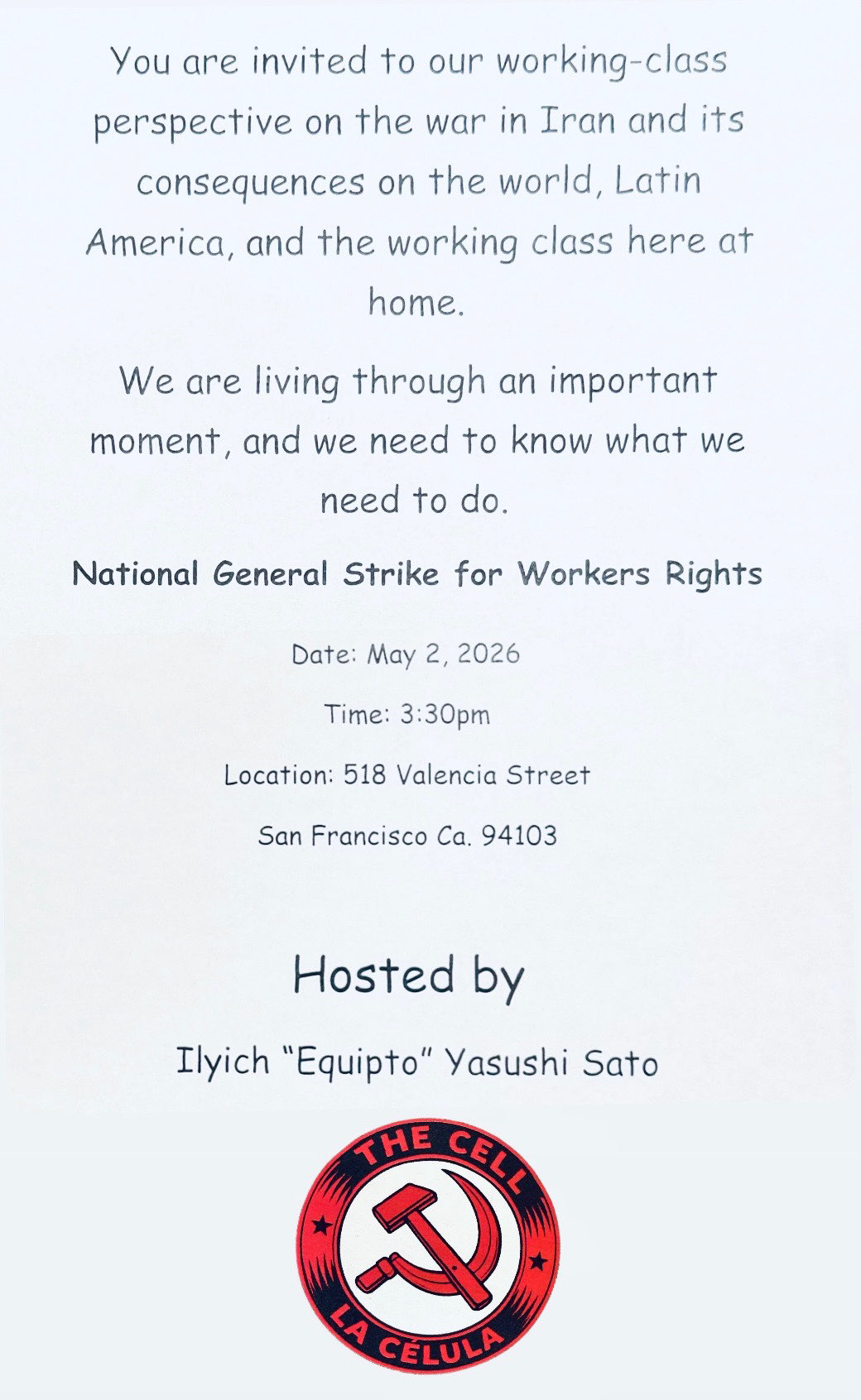 You are invited to our working-class perspective on the war in Iran and its consequences on the world, Latin America, and the working class here at home.

We are living through an important moment, and we need to know what we need to do.

National General Strike for Workers Rights

Date: May 2, 2026

Time: 3:30pm

Location: 518 Valencia Street

San Francisco Ca. 94103

Hosted by

Ilyich "Equipto" Yasushi Sato

THE CELL
LA CÉLULA